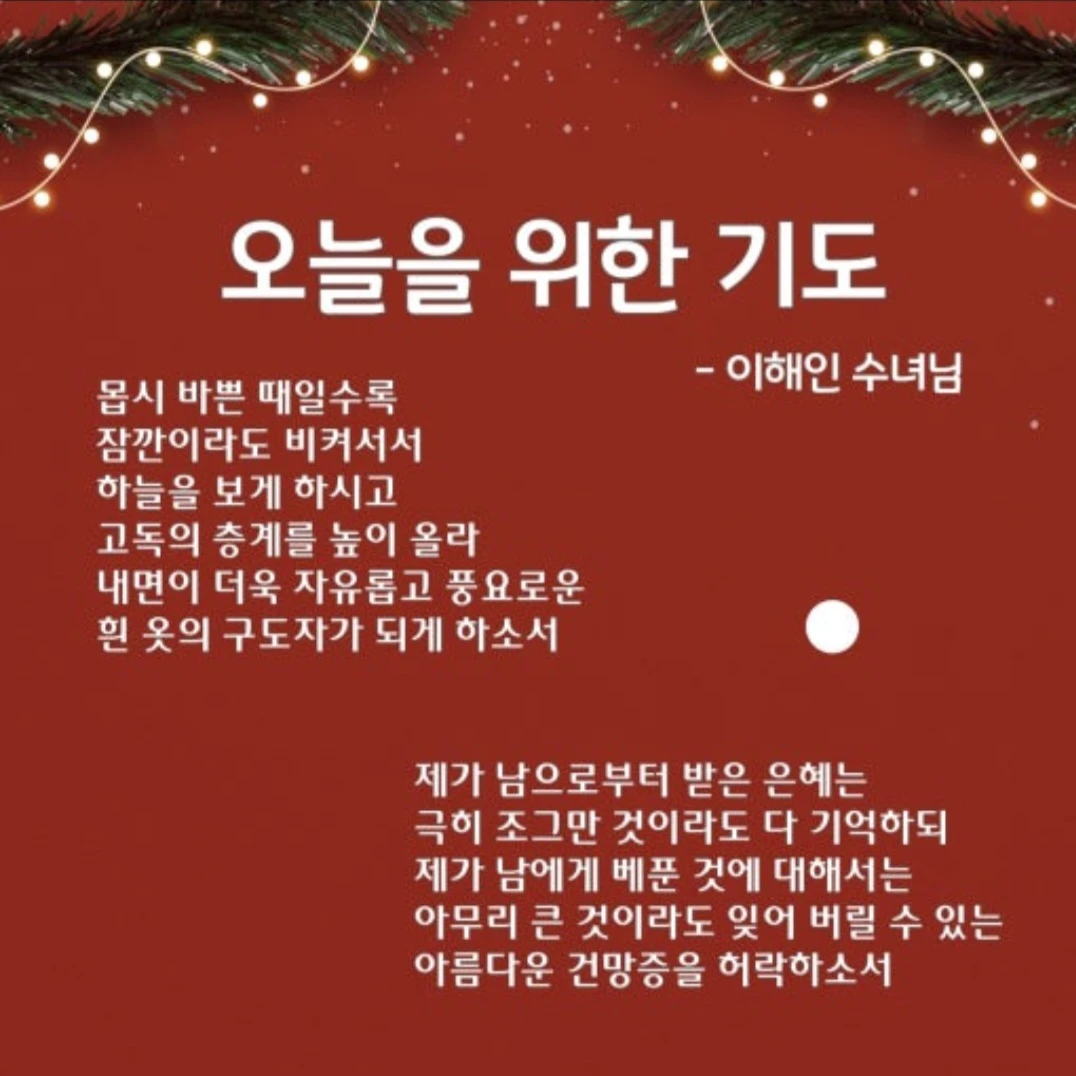 오늘을 위한 기도

- 이해인 수녀님

몹시 바쁜 때일수록
잠깐이라도 비켜서서
하늘을 보게 하시고
고독의 층계를 높이 올라
내면이 더욱 자유롭고 풍요로운
흰 옷의 구도자가 되게 하소서

제가 남으로부터 받은 은혜는
극히 조그만 것이라도 다 기억하되
제가 남에게 베푼 것에 대해서는
아무리 큰 것이라도 잊어 버릴 수 있는
아름다운 건망증을 허락하소서